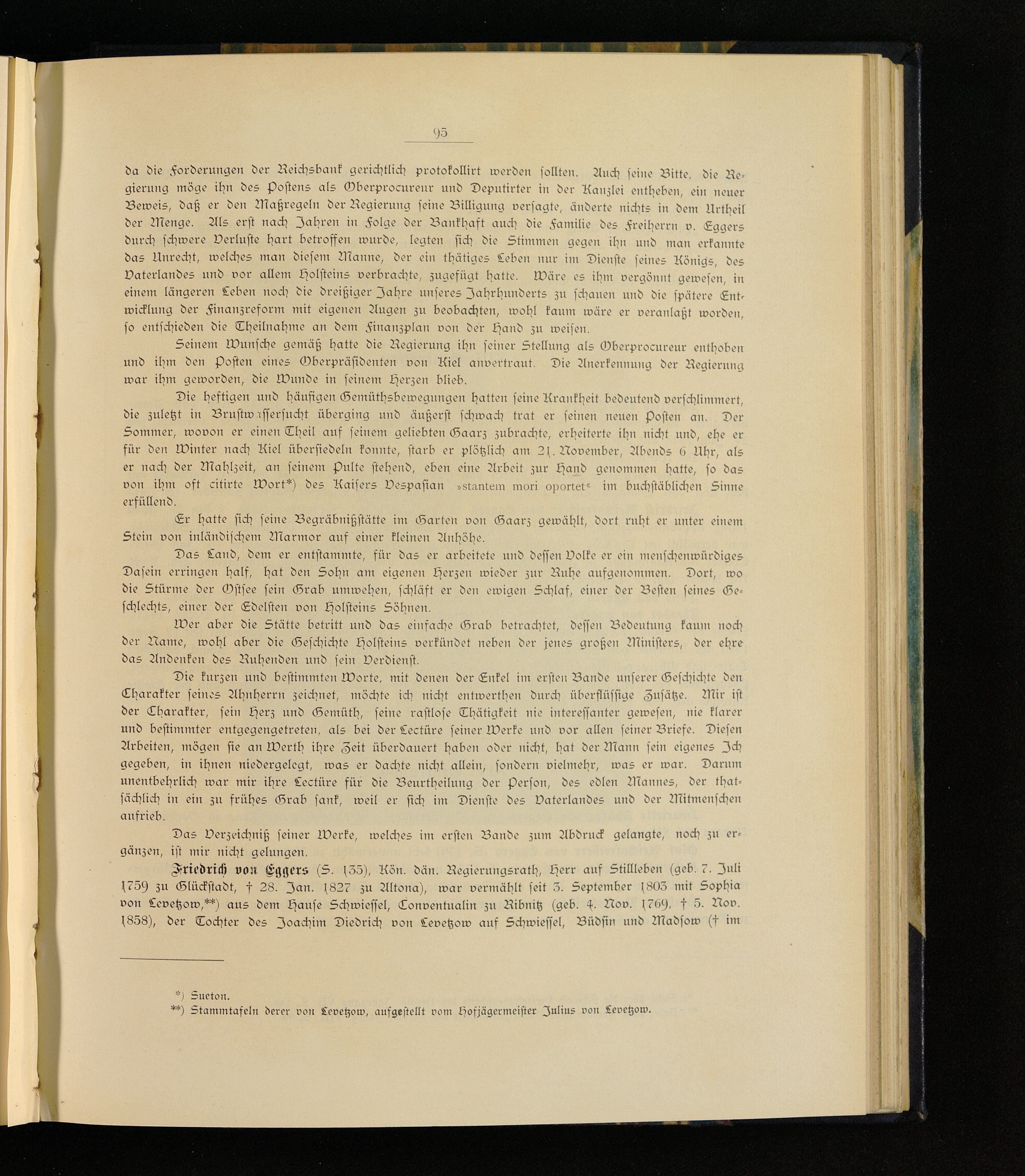 95

da die Forderungen der Reichsbank gerichtlich protokollirt werden sollten. Auch seine Bitte, die Regierung möge ihn des Postens als Oberprocureur und Deputirter in der Kanzlei entheben, ein neuer Beweis, daß er den Maßregeln der Regierung seine Billigung versagte, änderte nichts in dem Urtheil der Menge. Als erst nach Jahren in Folge der Bankhaft auch die Familie des Freiherrn v. Eggers durch schwere Verluste hart betroffen wurde, legten sich die Stimmen gegen ihn und man erkannte das Unrecht, welches man diesem Manne, der ein thätiges Leben nur im Dienste seines Königs, des Vaterlandes und vor allem Holsteins verbrachte, zugefügt hatte. Wäre es ihm vergönnt gewesen, in einem längeren Leben noch die dreißiger Jahre unseres Jahrhunderts zu schauen und die spätere Entwicklung der Finanzreform mit eigenen Augen zu beobachten, wohl kaum wäre er veranlaßt worden, so entschieden die Theilnahme an dem Finanzplan von der Hand zu weisen.

Seinem Wunsche gemäß hatte die Regierung ihn seiner Stellung als Oberprocureur enthoben und ihm den Posten eines Oberpräsidenten von Kiel anvertraut. Die Anerkennung der Regierung war ihm geworden, die Wunde in seinem Herzen blieb.

Die heftigen und häufigen Gemüthsbewegungen hatten seine Krankheit bedeutend verschlimmert, die zuletzt in Brustwassersucht überging und äußerst schwach trat er seinen neuen Posten an. Der Sommer, wovon er einen Theil auf seinem geliebten Gaarz zubrachte, erheiterte ihn nicht und, ehe er für den Winter nach Kiel übersiedeln konnte, starb er plötzlich am 21. November, Abends 6 Uhr, als er nach der Mahlzeit, an seinem Pulte stehend, eben eine Arbeit zur Hand genommen hatte, so das von ihm oft citirte Wort*) des Kaisers Vespasian »stantem mori oportet« im buchstäblichen Sinne erfüllend.

Er hatte sich seine Begräbnißstätte im Garten von Gaarz gewählt, dort ruht er unter einem Stein von inländischem Marmor auf einer kleinen Anhöhe.

Das Land, dem er entstammte, für das er arbeitete und dessen Volke er ein menschenwürdiges Dasein erringen half, hat den Sohn am eigenen Herzen wieder zur Ruhe aufgenommen. Dort, wo die Stürme der Ostsee sein Grab umwehen, schläft er den ewigen Schlaf, einer der Besten seines Geschlechts, einer der Edelsten von Holsteins Söhnen.

Wer aber die Stätte betritt und das einfache Grab betrachtet, dessen Bedeutung kaum noch der Name, wohl aber die Geschichte Holsteins verkündet neben der jenes großen Ministers, der ehre das Andenken des Ruhenden und sein Verdienst.

Die kurzen und bestimmten Worte, mit denen der Enkel im ersten Bande unserer Geschichte den Charakter seines Ahnherrn zeichnet, möchte ich nicht entwerthen durch überflüssige Zusätze. Mir ist der Charakter, sein Herz und Gemüth, seine rastlose Thätigkeit nie interessanter gewesen, nie klarer und bestimmter entgegengetreten, als bei der Lectüre seiner Werke und vor allen seiner Briefe. Diesen Arbeiten, mögen sie an Werth ihre Zeit überdauert haben oder nicht, hat der Mann sein eigenes Ich gegeben, in ihnen niedergelegt, was er dachte nicht allein, sondern vielmehr, was er war. Darum unentbehrlich war mir ihre Lectüre für die Beurtheilung der Person, des edlen Mannes, der thatsächlich in ein zu frühes Grab sank, weil er sich im Dienste des Vaterlandes und der Mitmenschen aufrieb.

Das Verzeichniß seiner Werke, welches im ersten Bande zum Abdruck gelangte, noch zu ergänzen, ist mir nicht gelungen.

Friedrich von Eggers (S. 135), Kön. dän. Regierungsrath, Herr auf Stillleben (geb. 7. Juli 1759 zu Glückstadt, † 28. Jan. 1827 zu Altona), war vermählt seit 3. September 1803 mit Sophia von Levetzow,**) aus dem Hause Schwiessel, Conventualin zu Ribnitz (geb. 4. Nov. 1769, † 5. Nov. 1858), der Tochter des Joachim Diedrich von Levetzow auf Schwiessel, Büdsin und Madsow († im

*) Sueton.
**) Stammtafeln derer von Levetzow, aufgestellt vom Hofjägermeister Julius von Levetzow.